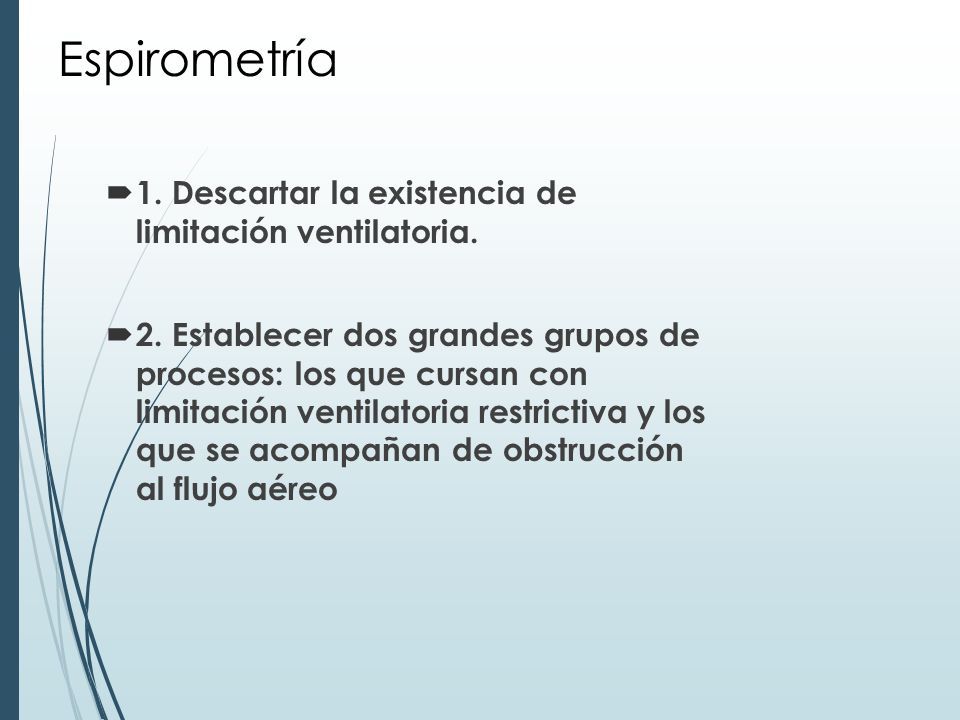 Espirometría

1. Descartar la existencia de limitación ventilatoria.

2. Establecer dos grandes grupos de procesos: los que cursan con limitación ventilatoria restrictiva y los que se acompañan de obstrucción al flujo aéreo